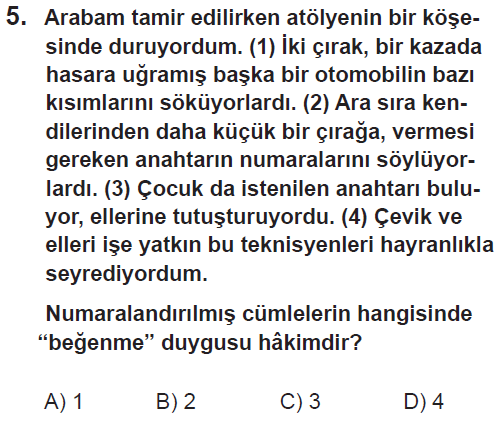 5. Arabam tamir edilirken atölyenin bir köşesinde duruyordum. (1) İki çırak, bir kazada hasara uğramış başka bir otomobilin bazı kısımlarını söküyorlardı. (2) Ara sıra kendilerinden daha küçük bir çırağa, vermesi gereken anahtarın numaralarını söylüyorlardı. (3) Çocuk da istenilen anahtarı buluyor, ellerine tutuşturuyordu. (4) Çevik ve elleri işe yatkın bu teknisyenleri hayranlıkla seyrediyordum.

Numaralandırılmış cümlelerin hangisinde "beğenme" duygusu hâkimdir?

A) 1 B) 2 C) 3 D) 4